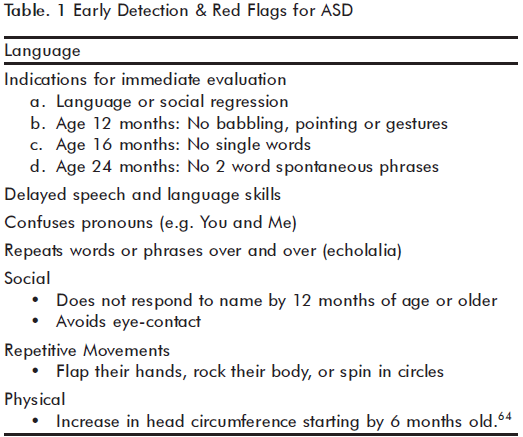 Table. 1 Early Detection & Red Flags for ASD

Language

Indications for immediate evaluation
a. Language or social regression
b. Age 12 months: No babbling, pointing or gestures
c. Age 16 months: No single words
d. Age 24 months: No 2 word spontaneous phrases

Delayed speech and language skills

Confuses pronouns (e.g. You and Me)

Repeats words or phrases over and over (echolalia)

Social
• Does not respond to name by 12 months of age or older
• Avoids eye-contact

Repetitive Movements
• Flap their hands, rock their body, or spin in circles

Physical
• Increase in head circumference starting by 6 months old.$^{64}$